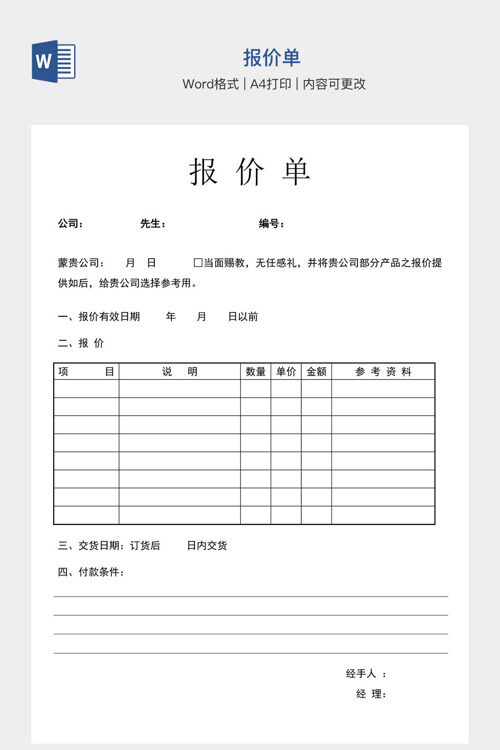 W

报价单

Word格式 | A4打印 | 内容可更改

报 价 单

公司：　　先生：　　编号：

蒙贵公司：　月　日　□当面赐教，无任感礼，并将贵公司部分产品之报价提供如后，给贵公司选择参考用。

一、报价有效日期　年　月　日以前

二、报 价

| 项　目 | 说　明 | 数量 | 单价 | 金额 | 参 考 资 料 |
|---|---|---|---|---|---|
| | | | | | |
| | | | | | |
| | | | | | |
| | | | | | |
| | | | | | |
| | | | | | |
| | | | | | |
| | | | | | |

三、交货日期：订货后　日内交货

四、付款条件：

经手人 ：

经　理：